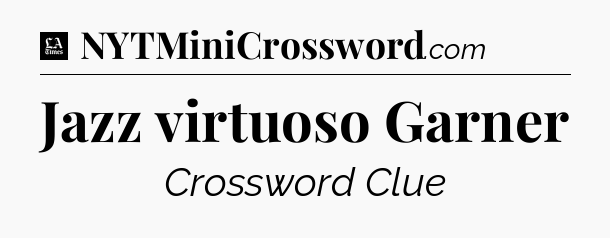 LA Times NYTMiniCrossword.com

Jazz virtuoso Garner

Crossword Clue